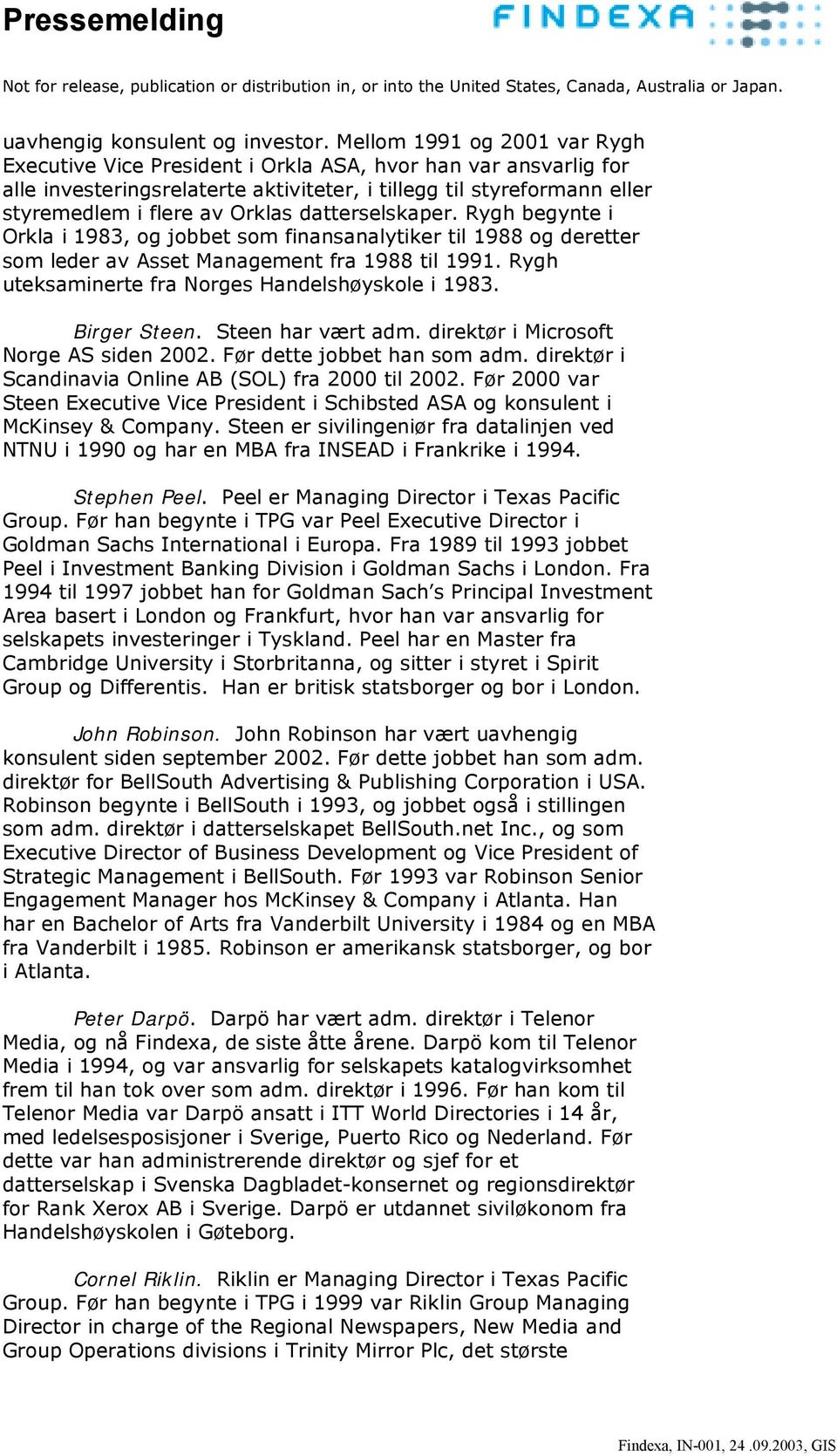 Pressemelding

FINDEXA

Not for release, publication or distribution in, or into the United States, Canada, Australia or Japan.

uavhengig konsulent og investor. Mellom 1991 og 2001 var Rygh Executive Vice President i Orkla ASA, hvor han var ansvarlig for alle investeringsrelaterte aktiviteter, i tillegg til styreformann eller styremedlem i flere av Orklas datterselskaper. Rygh begynte i Orkla i 1983, og jobbet som finansanalytiker til 1988 og deretter som leder av Asset Management fra 1988 til 1991. Rygh uteksaminerte fra Norges Handelshøyskole i 1983.

Birger Steen. Steen har vært adm. direktør i Microsoft Norge AS siden 2002. Før dette jobbet han som adm. direktør i Scandinavia Online AB (SOL) fra 2000 til 2002. Før 2000 var Steen Executive Vice President i Schibsted ASA og konsulent i McKinsey & Company. Steen er sivilingeniør fra datalinjen ved NTNU i 1990 og har en MBA fra INSEAD i Frankrike i 1994.

Stephen Peel. Peel er Managing Director i Texas Pacific Group. Før han begynte i TPG var Peel Executive Director i Goldman Sachs International i Europa. Fra 1989 til 1993 jobbet Peel i Investment Banking Division i Goldman Sachs i London. Fra 1994 til 1997 jobbet han for Goldman Sach's Principal Investment Area basert i London og Frankfurt, hvor han var ansvarlig for selskapets investeringer i Tyskland. Peel har en Master fra Cambridge University i Storbritanna, og sitter i styret i Spirit Group og Differentis. Han er britisk statsborger og bor i London.

John Robinson. John Robinson har vært uavhengig konsulent siden september 2002. Før dette jobbet han som adm. direktør for BellSouth Advertising & Publishing Corporation i USA. Robinson begynte i BellSouth i 1993, og jobbet også i stillingen som adm. direktør i datterselskapet BellSouth.net Inc., og som Executive Director of Business Development og Vice President of Strategic Management i BellSouth. Før 1993 var Robinson Senior Engagement Manager hos McKinsey & Company i Atlanta. Han har en Bachelor of Arts fra Vanderbilt University i 1984 og en MBA fra Vanderbilt i 1985. Robinson er amerikansk statsborger, og bor i Atlanta.

Peter Darpö. Darpö har vært adm. direktør i Telenor Media, og nå Findexa, de siste åtte årene. Darpö kom til Telenor Media i 1994, og var ansvarlig for selskapets katalogvirksomhet frem til han tok over som adm. direktør i 1996. Før han kom til Telenor Media var Darpö ansatt i ITT World Directories i 14 år, med ledelsesposisjoner i Sverige, Puerto Rico og Nederland. Før dette var han administrerende direktør og sjef for et datterselskap i Svenska Dagbladet-konsernet og regionsdirektør for Rank Xerox AB i Sverige. Darpö er utdannet siviløkonom fra Handelshøyskolen i Gøteborg.

Cornel Riklin. Riklin er Managing Director i Texas Pacific Group. Før han begynte i TPG i 1999 var Riklin Group Managing Director in charge of the Regional Newspapers, New Media and Group Operations divisions i Trinity Mirror Plc, det største

Findexa, IN-001, 24 .09.2003, GIS